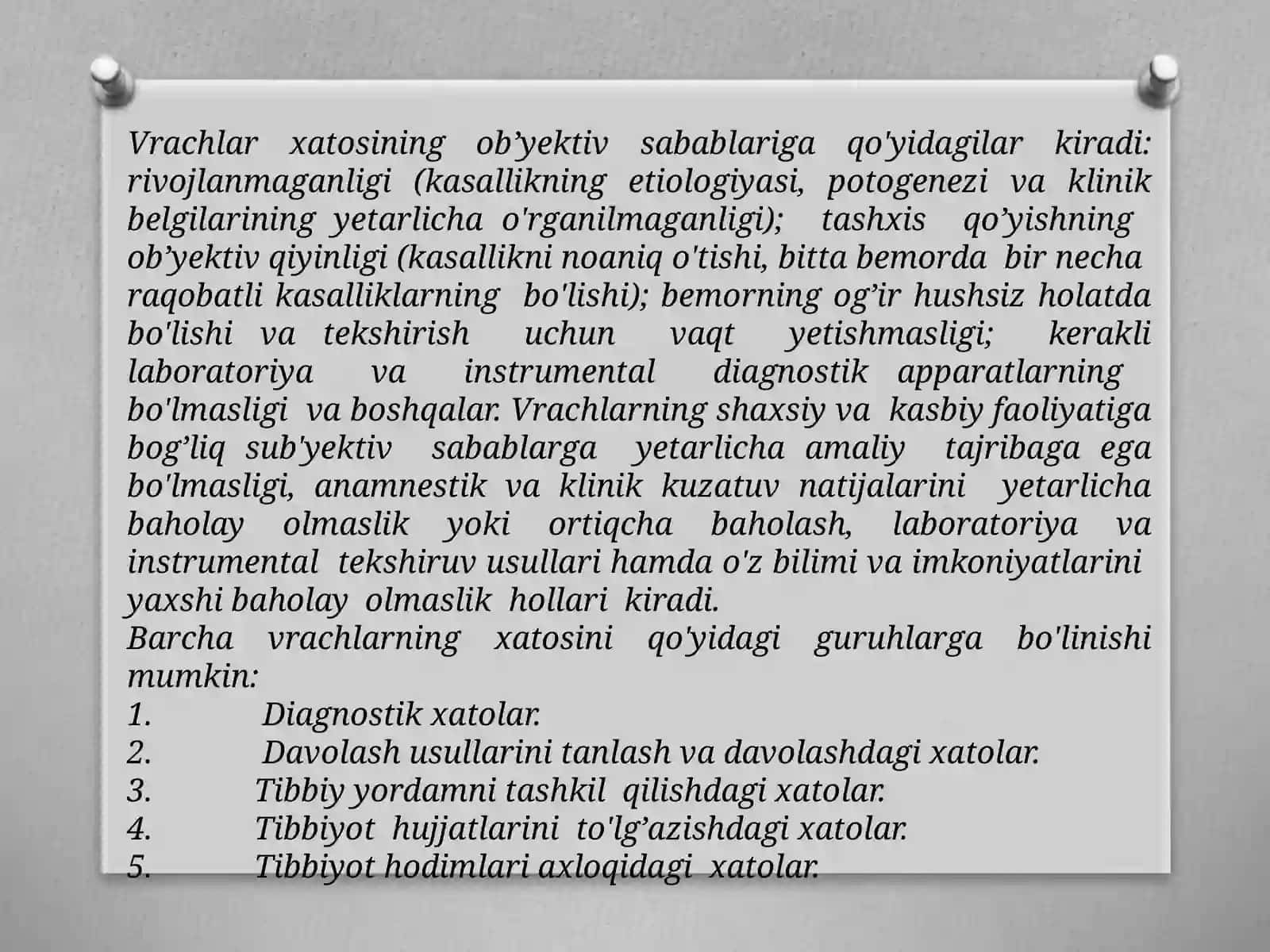 Vrachlar xatosining ob’yektiv sabablariga qo'yidagilar kiradi: rivojlanmaganligi (kasallikning etiologiyasi, potogenezi va klinik belgilarining yetarlicha o'rganilmaganligi); tashxis qo’yishning ob’yektiv qiyinligi (kasallikni noaniq o'tishi, bitta bemorda bir necha raqobatli kasalliklarning bo'lishi); bemorning og’ir hushsiz holatda bo'lishi va tekshirish uchun vaqt yetishmasligi; kerakli laboratoriya va instrumental diagnostik apparatlarning bo'lmasligi va boshqalar. Vrachlarning shaxsiy va kasbiy faoliyatiga bog’liq sub'yektiv sabablarga yetarlicha amaliy tajribaga ega bo'lmasligi, anamnestik va klinik kuzatuv natijalarini yetarlicha baholay olmaslik yoki ortiqcha baholash, laboratoriya va instrumental tekshiruv usullari hamda o'z bilimi va imkoniyatlarini yaxshi baholay olmaslik hollari kiradi.
Barcha vrachlarning xatosini qo'yidagi guruhlarga bo'linishi mumkin:
1. Diagnostik xatolar.
2. Davolash usullarini tanlash va davolashdagi xatolar.
3. Tibbiy yordamni tashkil qilishdagi xatolar.
4. Tibbiyot hujjatlarini to'lg’azishdagi xatolar.
5. Tibbiyot hodimlari axloqidagi xatolar.